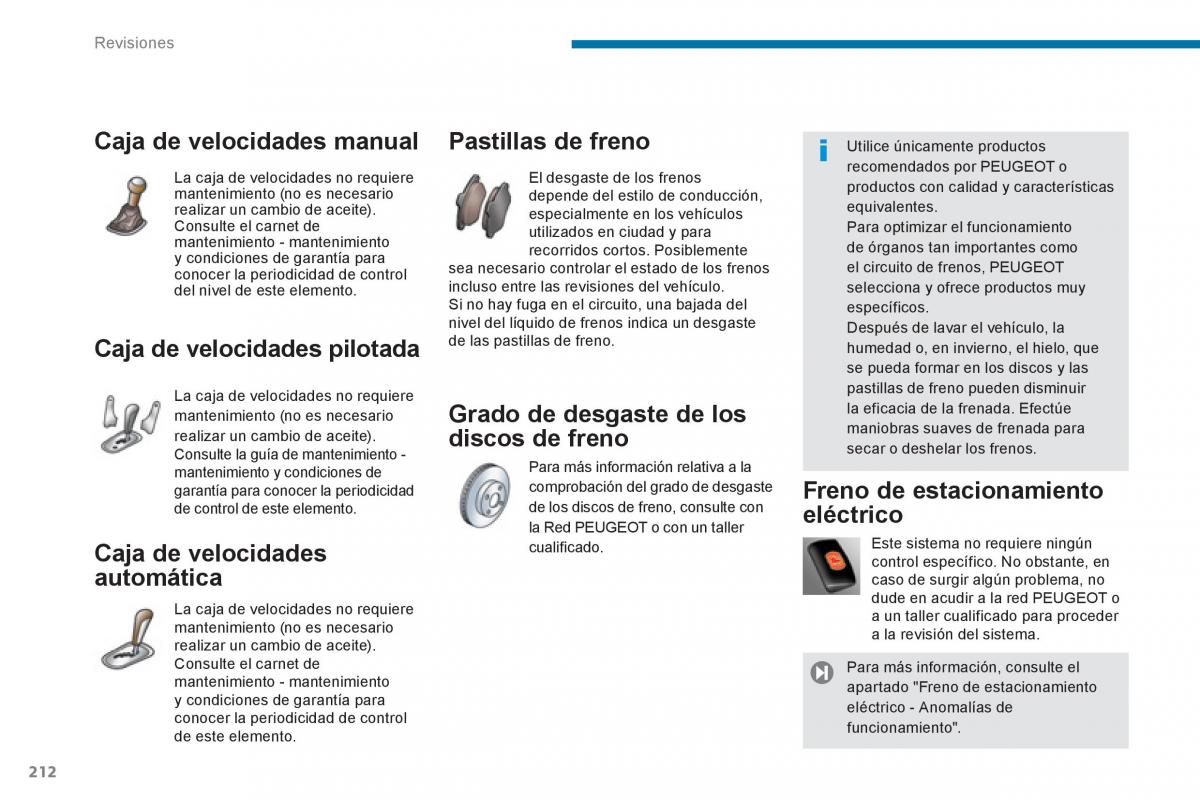 Revisiones

Caja de velocidades manual

La caja de velocidades no requiere mantenimiento (no es necesario realizar un cambio de aceite). Consulte el carnet de mantenimiento - mantenimiento y condiciones de garantía para conocer la periodicidad de control del nivel de este elemento.

Caja de velocidades pilotada

La caja de velocidades no requiere mantenimiento (no es necesario realizar un cambio de aceite). Consulte la guía de mantenimiento - mantenimiento y condiciones de garantía para conocer la periodicidad de control de este elemento.

Caja de velocidades automática

La caja de velocidades no requiere mantenimiento (no es necesario realizar un cambio de aceite). Consulte el carnet de mantenimiento - mantenimiento y condiciones de garantía para conocer la periodicidad de control de este elemento.

Pastillas de freno

El desgaste de los frenos depende del estilo de conducción, especialmente en los vehículos utilizados en ciudad y para recorridos cortos. Posiblemente sea necesario controlar el estado de los frenos incluso entre las revisiones del vehículo.
Si no hay fuga en el circuito, una bajada del nivel del líquido de frenos indica un desgaste de las pastillas de freno.

Grado de desgaste de los discos de freno

Para más información relativa a la comprobación del grado de desgaste de los discos de freno, consulte con la Red PEUGEOT o con un taller cualificado.

Utilice únicamente productos recomendados por PEUGEOT o productos con calidad y características equivalentes.
Para optimizar el funcionamiento de órganos tan importantes como el circuito de frenos, PEUGEOT selecciona y ofrece productos muy específicos.
Después de lavar el vehículo, la humedad o, en invierno, el hielo, que se pueda formar en los discos y las pastillas de freno pueden disminuir la eficacia de la frenada. Efectúe maniobras suaves de frenada para secar o deshelar los frenos.

Freno de estacionamiento eléctrico

Este sistema no requiere ningún control específico. No obstante, en caso de surgir algún problema, no dude en acudir a la red PEUGEOT o a un taller cualificado para proceder a la revisión del sistema.

Para más información, consulte el apartado "Freno de estacionamiento eléctrico - Anomalías de funcionamiento".

212